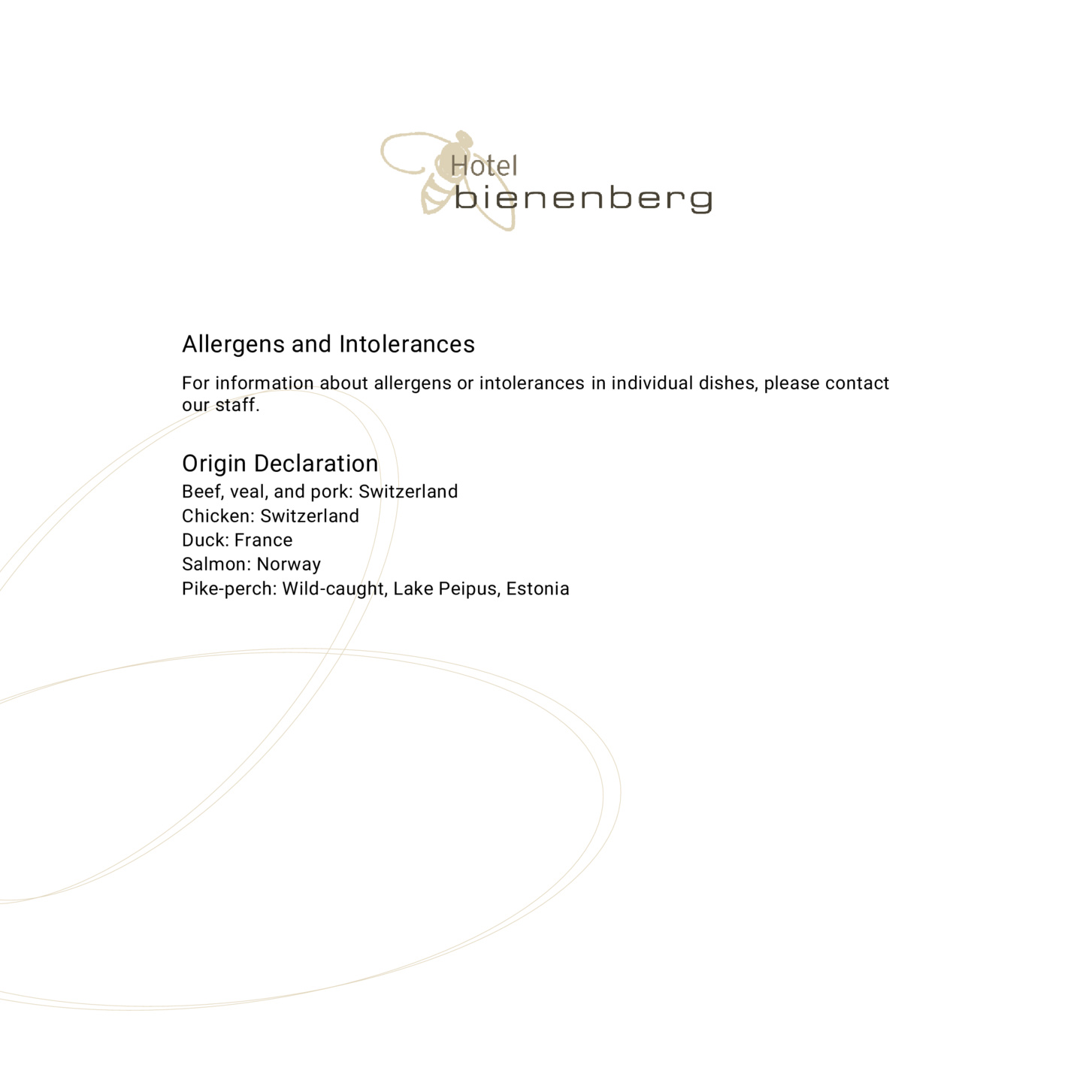 Hotel
bienenberg

Allergens and Intolerances

For information about allergens or intolerances in individual dishes, please contact our staff.

Origin Declaration
Beef, veal, and pork: Switzerland
Chicken: Switzerland
Duck: France
Salmon: Norway
Pike-perch: Wild-caught, Lake Peipus, Estonia